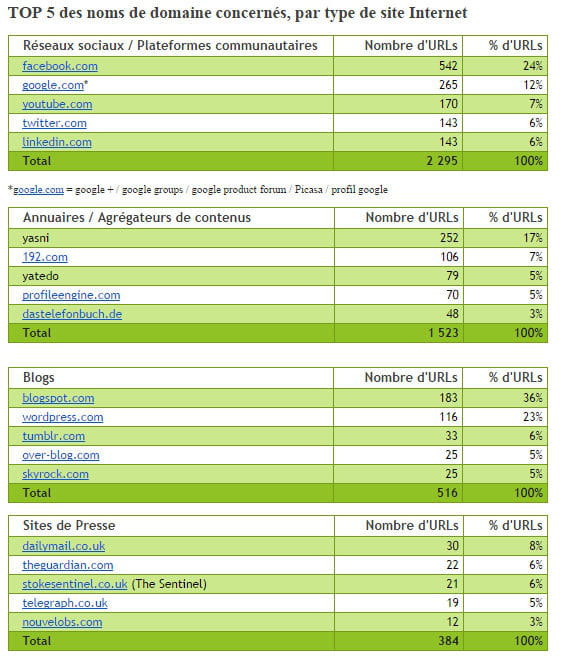 TOP 5 des noms de domaine concernés, par type de site Internet

| Réseaux sociaux / Plateformes communautaires | Nombre d'URLs | % d'URLs |
|---|---|---|
| facebook.com | 542 | 24% |
| google.com* | 265 | 12% |
| youtube.com | 170 | 7% |
| twitter.com | 143 | 6% |
| linkedin.com | 143 | 6% |
| Total | 2 295 | 100% |

*google.com = google + / google groups / google product forum / Picasa / profil google

| Annuaires / Agrégateurs de contenus | Nombre d'URLs | % d'URLs |
|---|---|---|
| yasni | 252 | 17% |
| 192.com | 106 | 7% |
| yatedo | 79 | 5% |
| profileengine.com | 70 | 5% |
| dastelefonbuch.de | 48 | 3% |
| Total | 1 523 | 100% |

| Blogs | Nombre d'URLs | % d'URLs |
|---|---|---|
| blogspot.com | 183 | 36% |
| wordpress.com | 116 | 23% |
| tumblr.com | 33 | 6% |
| over-blog.com | 25 | 5% |
| skyrock.com | 25 | 5% |
| Total | 516 | 100% |

| Sites de Presse | Nombre d'URLs | % d'URLs |
|---|---|---|
| dailymail.co.uk | 30 | 8% |
| theguardian.com | 22 | 6% |
| stokesentinel.co.uk (The Sentinel) | 21 | 6% |
| telegraph.co.uk | 19 | 5% |
| nouvelobs.com | 12 | 3% |
| Total | 384 | 100% |